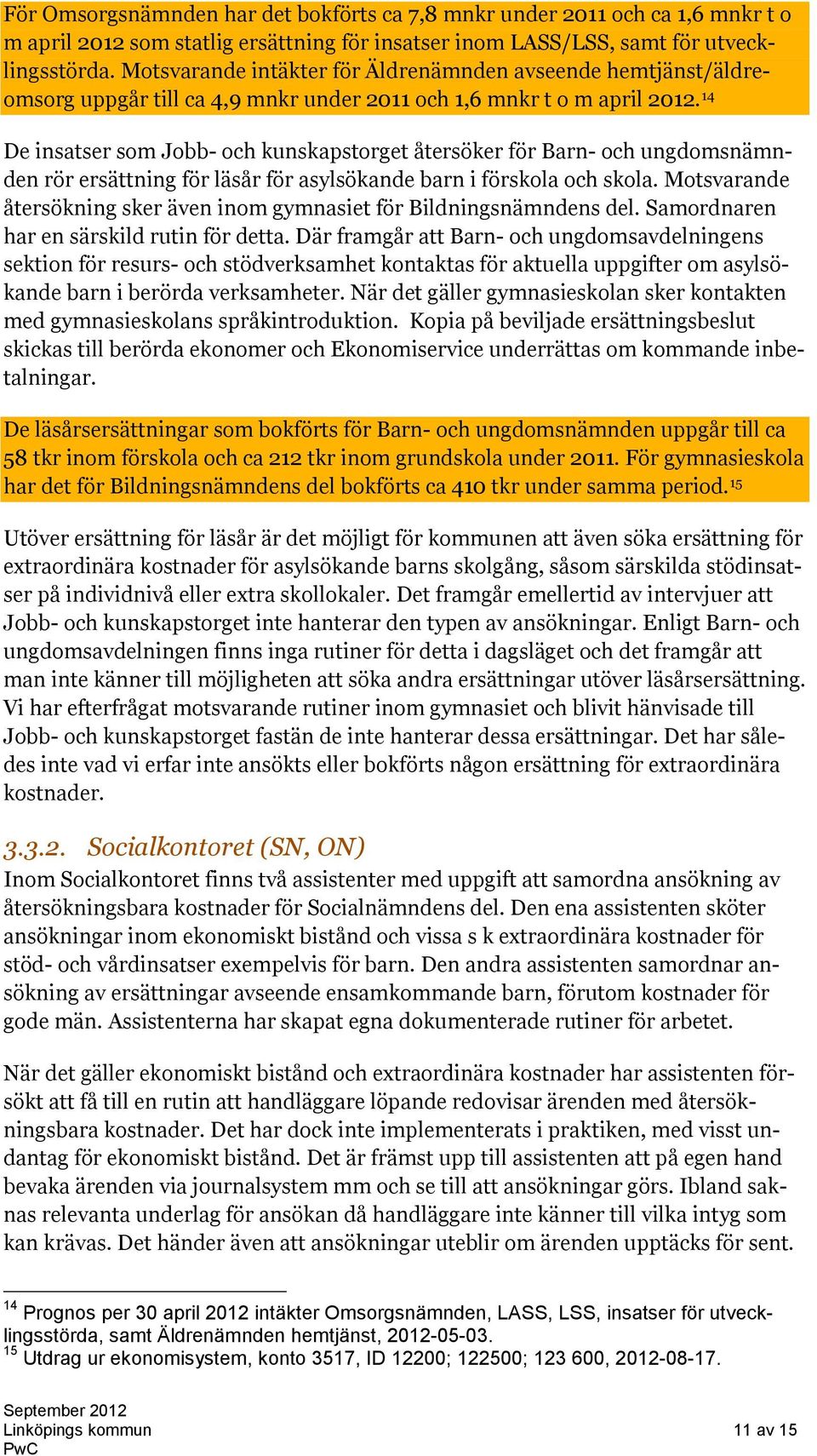 För Omsorgsnämnden har det bokförts ca 7,8 mnkr under 2011 och ca 1,6 mnkr t o m april 2012 som statlig ersättning för insatser inom LASS/LSS, samt för utvecklingsstörda. Motsvarande intäkter för Äldrenämnden avseende hemtjänst/äldreomsorg uppgår till ca 4,9 mnkr under 2011 och 1,6 mnkr t o m april 2012.$^{14}$

De insatser som Jobb- och kunskapstorget återsöker för Barn- och ungdomsnämnden rör ersättning för läsår för asylsökande barn i förskola och skola. Motsvarande återsökning sker även inom gymnasiet för Bildningsnämndens del. Samordnaren har en särskild rutin för detta. Där framgår att Barn- och ungdomsavdelningens sektion för resurs- och stödverksamhet kontaktas för aktuella uppgifter om asylsökande barn i berörda verksamheter. När det gäller gymnasieskolan sker kontakten med gymnasieskolans språkintroduktion. Kopia på beviljade ersättningsbeslut skickas till berörda ekonomer och Ekonomiservice underrättas om kommande inbetalningar.

De läsårsersättningar som bokförts för Barn- och ungdomsnämnden uppgår till ca 58 tkr inom förskola och ca 212 tkr inom grundskola under 2011. För gymnasieskola har det för Bildningsnämndens del bokförts ca 410 tkr under samma period.$^{15}$

Utöver ersättning för läsår är det möjligt för kommunen att även söka ersättning för extraordinära kostnader för asylsökande barns skolgång, såsom särskilda stödinsatser på individnivå eller extra skollokaler. Det framgår emellertid av intervjuer att Jobb- och kunskapstorget inte hanterar den typen av ansökningar. Enligt Barn- och ungdomsavdelningen finns inga rutiner för detta i dagsläget och det framgår att man inte känner till möjligheten att söka andra ersättningar utöver läsårsersättning. Vi har efterfrågat motsvarande rutiner inom gymnasiet och blivit hänvisade till Jobb- och kunskapstorget fastän de inte hanterar dessa ersättningar. Det har således inte vad vi erfar inte ansökts eller bokförts någon ersättning för extraordinära kostnader.

3.3.2. Socialkontoret (SN, ON)
Inom Socialkontoret finns två assistenter med uppgift att samordna ansökning av återsökningsbara kostnader för Socialnämndens del. Den ena assistenten sköter ansökningar inom ekonomiskt bistånd och vissa s k extraordinära kostnader för stöd- och vårdinsatser exempelvis för barn. Den andra assistenten samordnar ansökning av ersättningar avseende ensamkommande barn, förutom kostnader för gode män. Assistenterna har skapat egna dokumenterade rutiner för arbetet.

När det gäller ekonomiskt bistånd och extraordinära kostnader har assistenten försökt att få till en rutin att handläggare löpande redovisar ärenden med återsökningsbara kostnader. Det har dock inte implementerats i praktiken, med visst undantag för ekonomiskt bistånd. Det är främst upp till assistenten att på egen hand bevaka ärenden via journalsystem mm och se till att ansökningar görs. Ibland saknas relevanta underlag för ansökan då handläggare inte känner till vilka intyg som kan krävas. Det händer även att ansökningar uteblir om ärenden upptäcks för sent.

$^{14}$ Prognos per 30 april 2012 intäkter Omsorgsnämnden, LASS, LSS, insatser för utvecklingsstörda, samt Äldrenämnden hemtjänst, 2012-05-03.
$^{15}$ Utdrag ur ekonomisystem, konto 3517, ID 12200; 122500; 123 600, 2012-08-17.

September 2012
Linköpings kommun
PwC
11 av 15